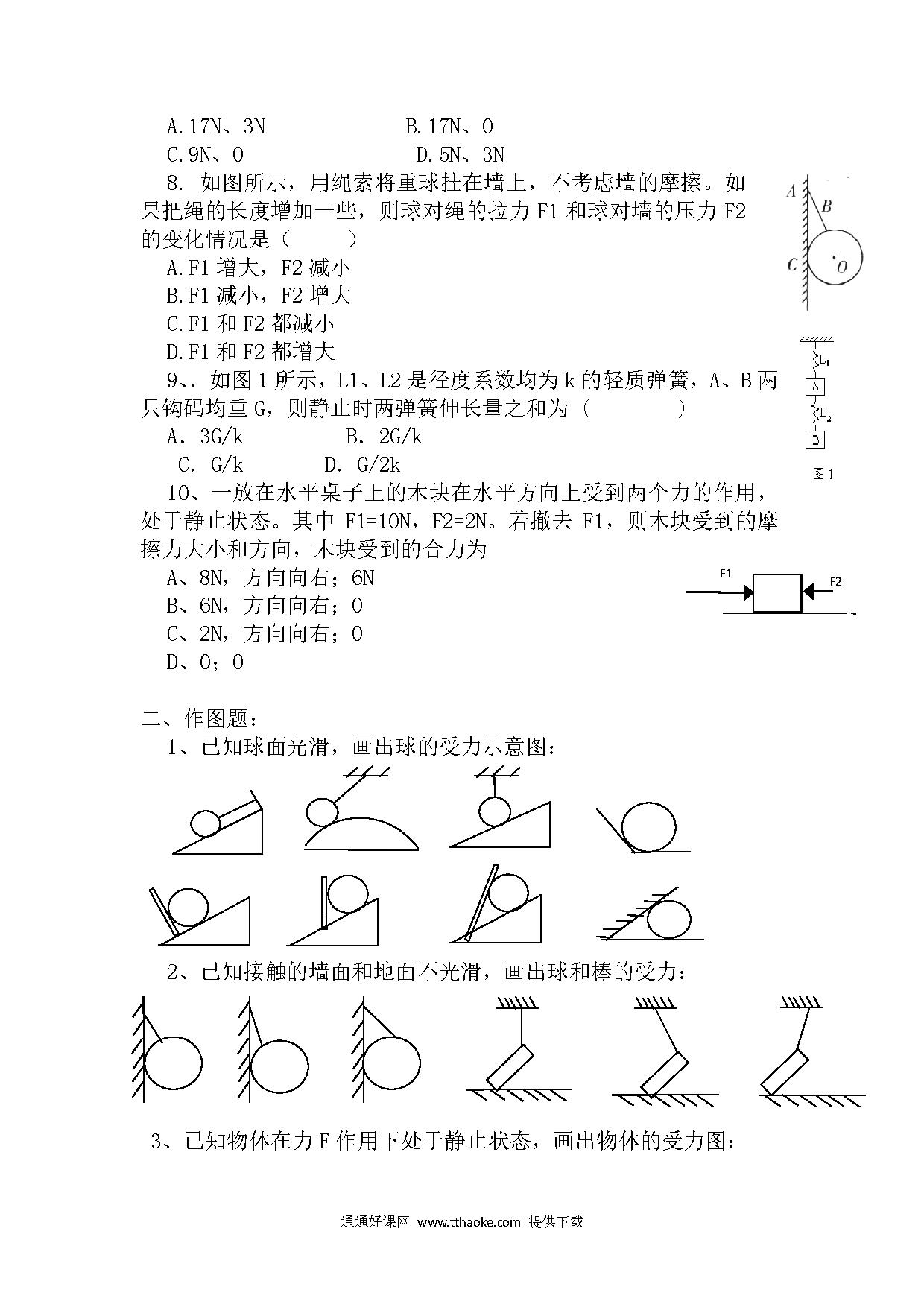 A.17N、3N B.17N、0

C.9N、0 D.5N、3N

8. 如图所示，用绳索将重球挂在墙上，不考虑墙的摩擦。如果把绳的长度增加一些，则球对绳的拉力 F1 和球对墙的压力 F2 的变化情况是（　　）

A.F1 增大，F2 减小

B.F1 减小，F2 增大

C.F1 和 F2 都减小

D.F1 和 F2 都增大

A B C O

9、. 如图 1 所示，L1、L2 是径度系数均为 k 的轻质弹簧，A、B 两只钩码均重 G，则静止时两弹簧伸长量之和为（　　　）

A. 3G/k B. 2G/k

C. G/k D. G/2k

$L_1$ A $L_2$ B

图 1

10、一放在水平桌子上的木块在水平方向上受到两个力的作用，处于静止状态。其中 F1=10N，F2=2N。若撤去 F1，则木块受到的摩擦力大小和方向，木块受到的合力为

A、8N，方向向右；6N

B、6N，方向向右；0

C、2N，方向向右；0

D、0；0

F1 F2

二、作图题：

1、已知球面光滑，画出球的受力示意图：

2、已知接触的墙面和地面不光滑，画出球和棒的受力：

3、已知物体在力 F 作用下处于静止状态，画出物体的受力图：

通通好课网 www.tthaoke.com 提供下载